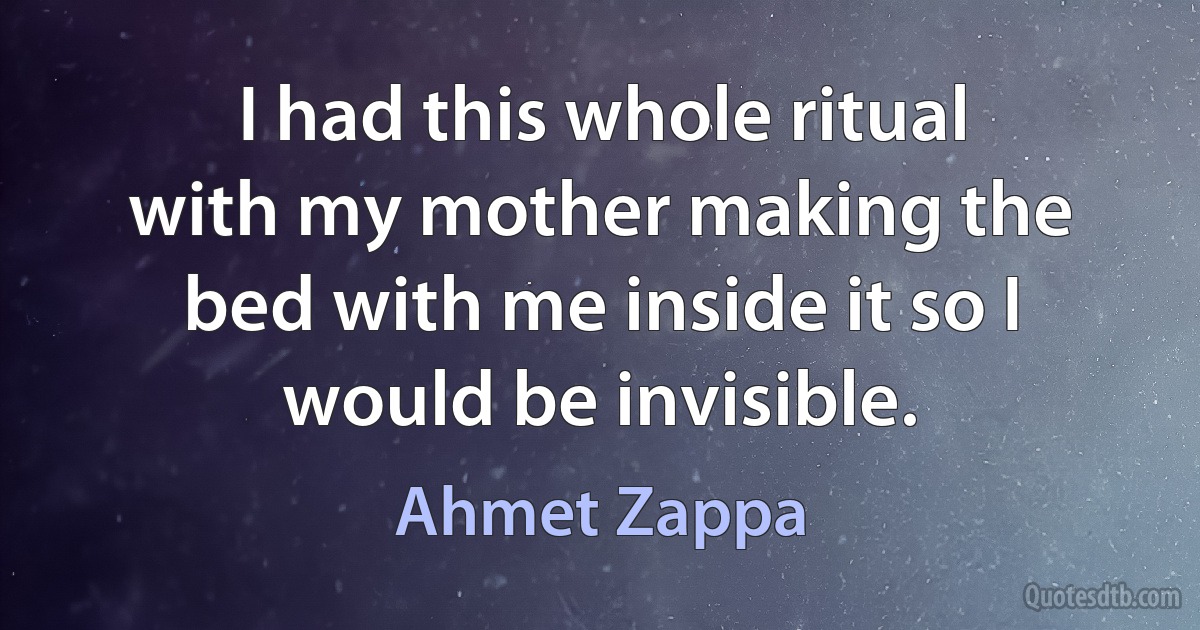 I had this whole ritual with my mother making the bed with me inside it so I would be invisible.

Ahmet Zappa

Quotesdtb.com